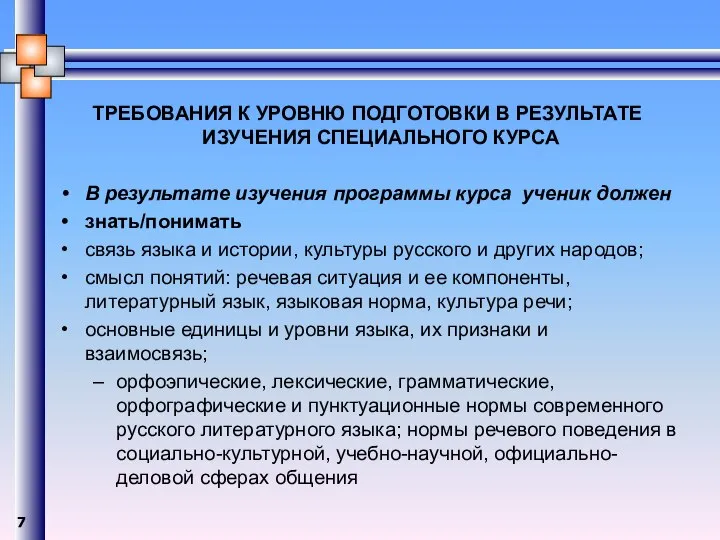 ТРЕБОВАНИЯ К УРОВНЮ ПОДГОТОВКИ В РЕЗУЛЬТАТЕ ИЗУЧЕНИЯ СПЕЦИАЛЬНОГО КУРСА

• В результате изучения программы курса ученик должен
• знать/понимать
• связь языка и истории, культуры русского и других народов;
• смысл понятий: речевая ситуация и ее компоненты, литературный язык, языковая норма, культура речи;
• основные единицы и уровни языка, их признаки и взаимосвязь;
– орфоэпические, лексические, грамматические, орфографические и пунктуационные нормы современного русского литературного языка; нормы речевого поведения в социально-культурной, учебно-научной, официально-деловой сферах общения

7